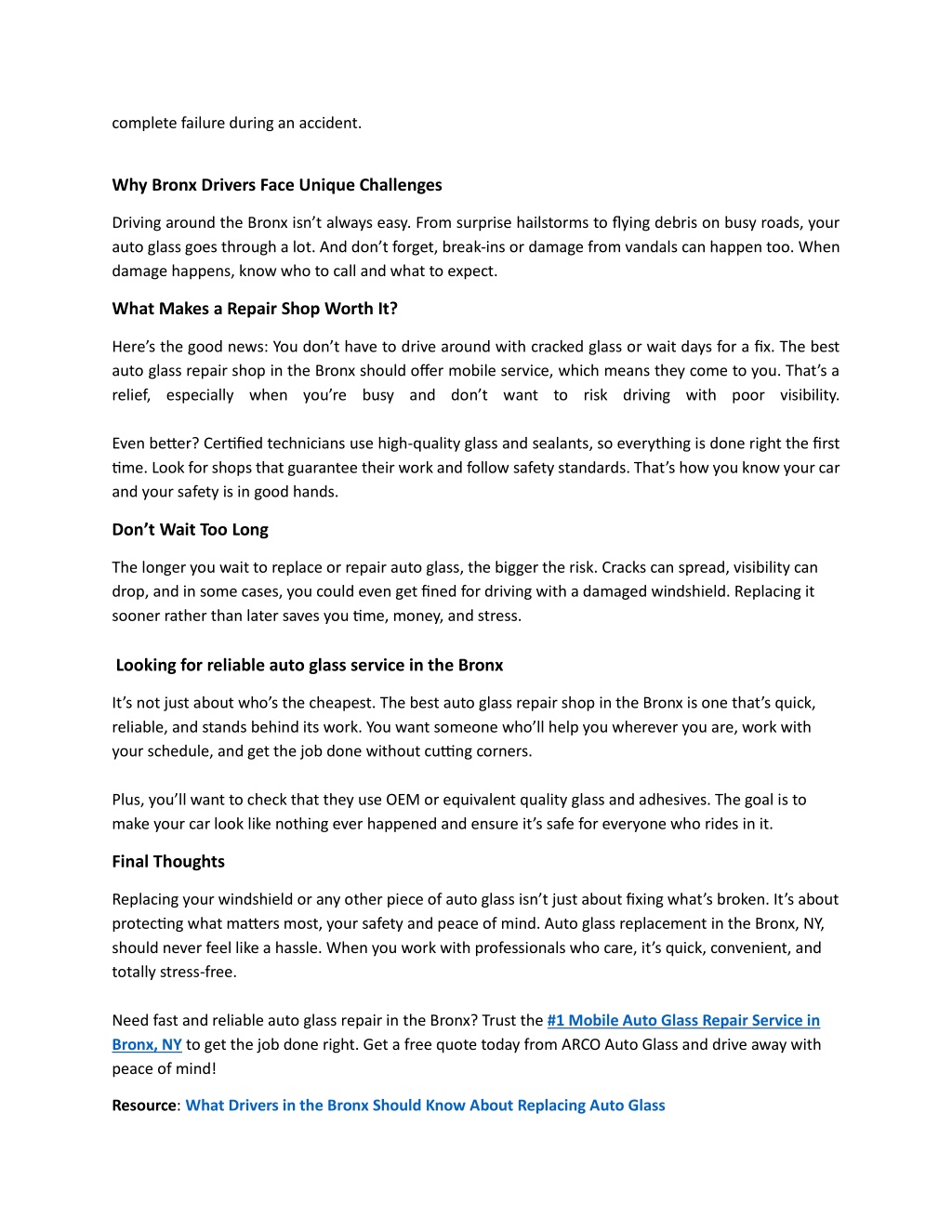 complete failure during an accident.

Why Bronx Drivers Face Unique Challenges

Driving around the Bronx isn't always easy. From surprise hailstorms to flying debris on busy roads, your auto glass goes through a lot. And don't forget, break-ins or damage from vandals can happen too. When damage happens, know who to call and what to expect.

What Makes a Repair Shop Worth It?

Here's the good news: You don't have to drive around with cracked glass or wait days for a fix. The best auto glass repair shop in the Bronx should offer mobile service, which means they come to you. That's a relief, especially when you're busy and don't want to risk driving with poor visibility.

Even better? Certified technicians use high-quality glass and sealants, so everything is done right the first time. Look for shops that guarantee their work and follow safety standards. That's how you know your car and your safety is in good hands.

Don't Wait Too Long

The longer you wait to replace or repair auto glass, the bigger the risk. Cracks can spread, visibility can drop, and in some cases, you could even get fined for driving with a damaged windshield. Replacing it sooner rather than later saves you time, money, and stress.

Looking for reliable auto glass service in the Bronx

It's not just about who's the cheapest. The best auto glass repair shop in the Bronx is one that's quick, reliable, and stands behind its work. You want someone who'll help you wherever you are, work with your schedule, and get the job done without cutting corners.

Plus, you'll want to check that they use OEM or equivalent quality glass and adhesives. The goal is to make your car look like nothing ever happened and ensure it's safe for everyone who rides in it.

Final Thoughts

Replacing your windshield or any other piece of auto glass isn't just about fixing what's broken. It's about protecting what matters most, your safety and peace of mind. Auto glass replacement in the Bronx, NY, should never feel like a hassle. When you work with professionals who care, it's quick, convenient, and totally stress-free.

Need fast and reliable auto glass repair in the Bronx? Trust the #1 Mobile Auto Glass Repair Service in Bronx, NY to get the job done right. Get a free quote today from ARCO Auto Glass and drive away with peace of mind!

Resource: What Drivers in the Bronx Should Know About Replacing Auto Glass